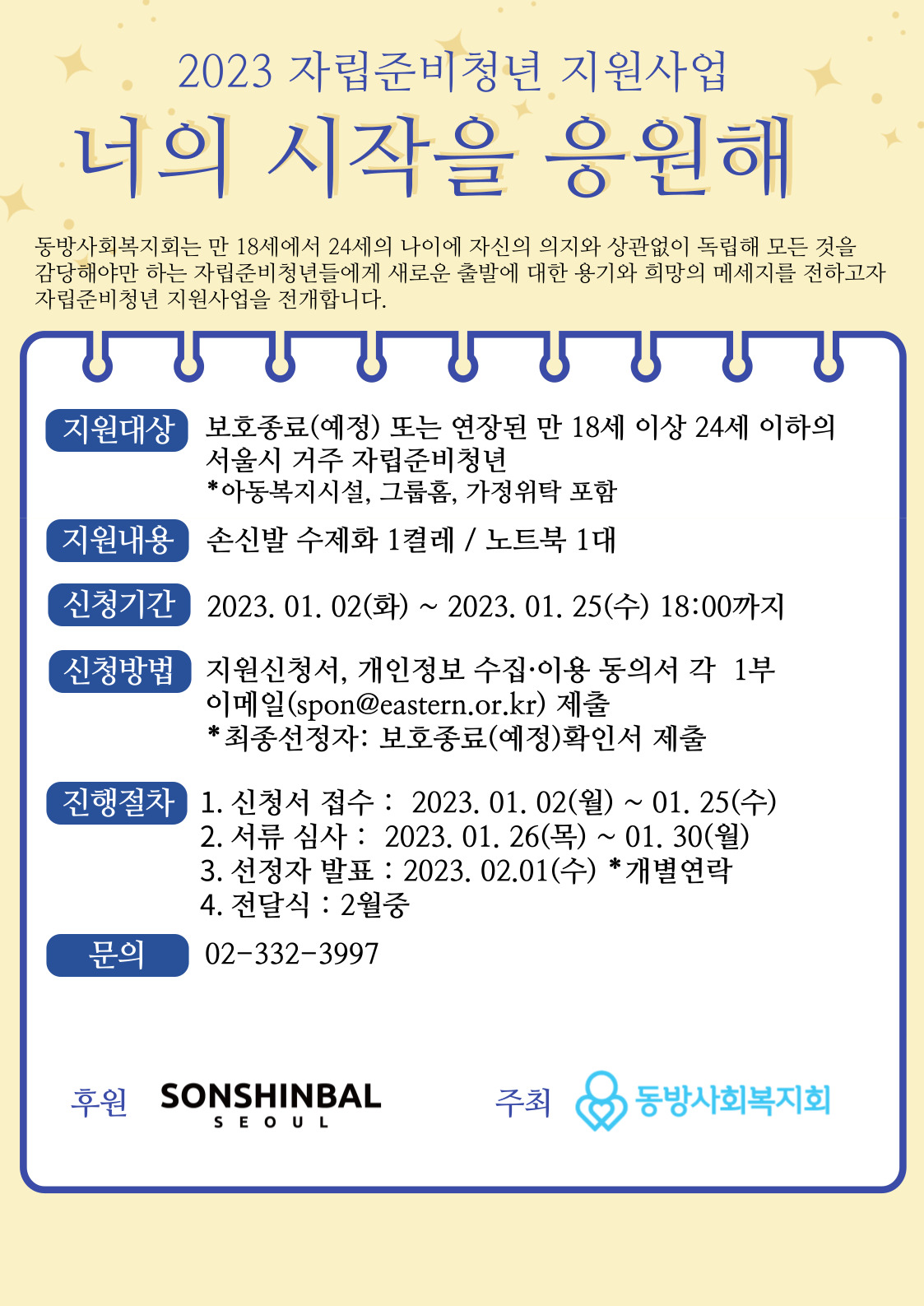 2023 자립준비청년 지원사업

너의 시작을 응원해

동방사회복지회는 만 18세에서 24세의 나이에 자신의 의지와 상관없이 독립해 모든 것을 감당해야만 하는 자립준비청년들에게 새로운 출발에 대한 용기와 희망의 메세지를 전하고자 자립준비청년 지원사업을 전개합니다.

지원대상
보호종료(예정) 또는 연장된 만 18세 이상 24세 이하의
서울시 거주 자립준비청년
*아동복지시설, 그룹홈, 가정위탁 포함

지원내용
손신발 수제화 1켤레 / 노트북 1대

신청기간
2023. 01. 02(화) ~ 2023. 01. 25(수) 18:00까지

신청방법
지원신청서, 개인정보 수집·이용 동의서 각 1부
이메일(spon@eastern.or.kr) 제출
*최종선정자: 보호종료(예정)확인서 제출

진행절차
1. 신청서 접수 : 2023. 01. 02(월) ~ 01. 25(수)
2. 서류 심사 : 2023. 01. 26(목) ~ 01. 30(월)
3. 선정자 발표 : 2023. 02.01(수) *개별연락
4. 전달식 : 2월중

문의
02-332-3997

후원 SONSHINBAL SEOUL

주최 동방사회복지회